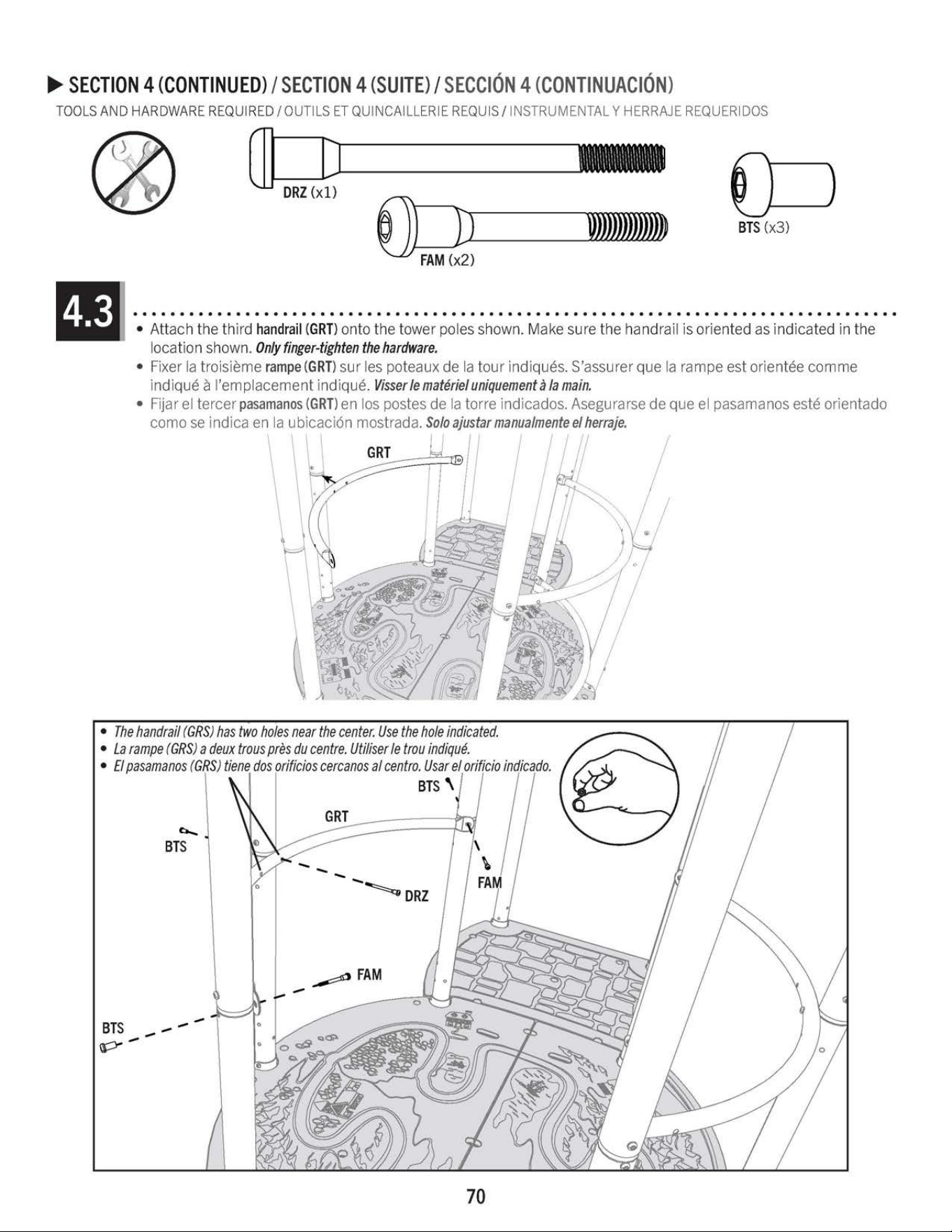 ▶ SECTION 4 (CONTINUED) / SECTION 4 (SUITE) / SECCIÓN 4 (CONTINUACIÓN)

TOOLS AND HARDWARE REQUIRED / OUTILS ET QUINCAILLERIE REQUIS / INSTRUMENTAL Y HERRAJE REQUERIDOS

DRZ (x1)

FAM (x2)

BTS (x3)

4.3

• Attach the third handrail (GRT) onto the tower poles shown. Make sure the handrail is oriented as indicated in the location shown. Only finger-tighten the hardware.
• Fixer la troisième rampe (GRT) sur les poteaux de la tour indiqués. S'assurer que la rampe est orientée comme indiqué à l'emplacement indiqué. Visser le matériel uniquement à la main.
• Fijar el tercer pasamanos (GRT) en los postes de la torre indicados. Asegurarse de que el pasamanos esté orientado como se indica en la ubicación mostrada. Solo ajustar manualmente el herraje.

GRT

• The handrail (GRS) has two holes near the center. Use the hole indicated.
• La rampe (GRS) a deux trous près du centre. Utiliser le trou indiqué.
• El pasamanos (GRS) tiene dos orificios cercanos al centro. Usar el orificio indicado.

BTS

GRT

BTS

FAM

DRZ

FAM

BTS

70